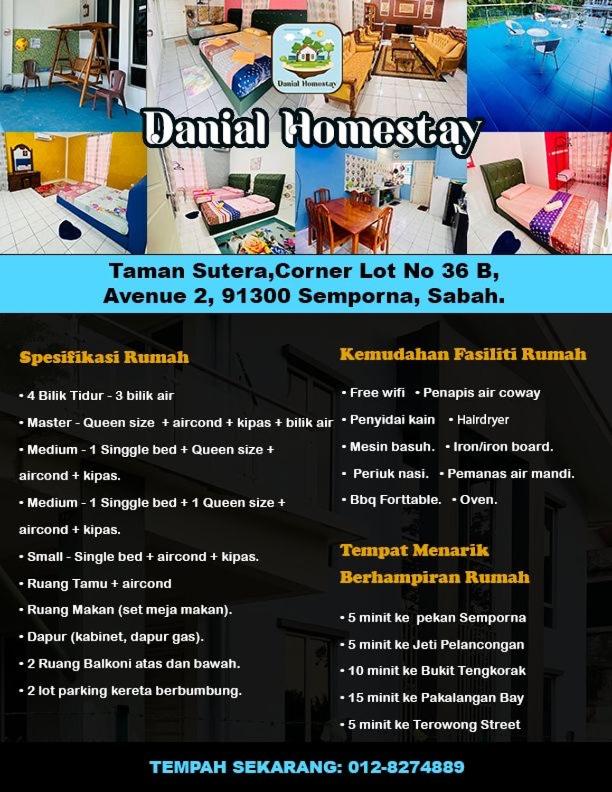 Danial Homestay

Danial Homestay

Taman Sutera,Corner Lot No 36 B, Avenue 2, 91300 Semporna, Sabah.

Spesifikasi Rumah

• 4 Bilik Tidur - 3 bilik air

• Master - Queen size + aircond + kipas + bilik air

• Medium - 1 Singgle bed + Queen size + aircond + kipas.

• Medium - 1 Singgle bed + 1 Queen size + aircond + kipas.

• Small - Single bed + aircond + kipas.

• Ruang Tamu + aircond

• Ruang Makan (set meja makan).

• Dapur (kabinet, dapur gas).

• 2 Ruang Balkoni atas dan bawah.

• 2 lot parking kereta berbumbung.

Kemudahan Fasiliti Rumah

• Free wifi • Penapis air coway

• Penyidai kain • Hairdryer

• Mesin basuh. • Iron/iron board.

• Periuk nasi. • Pemanas air mandi.

• Bbq Forttable. • Oven.

Tempat Menarik Berhampiran Rumah

• 5 minit ke pekan Semporna

• 5 minit ke Jeti Pelancongan

• 10 minit ke Bukit Tengkorak

• 15 minit ke Pakalangan Bay

• 5 minit ke Terowong Street

TEMPAH SEKARANG: 012-8274889